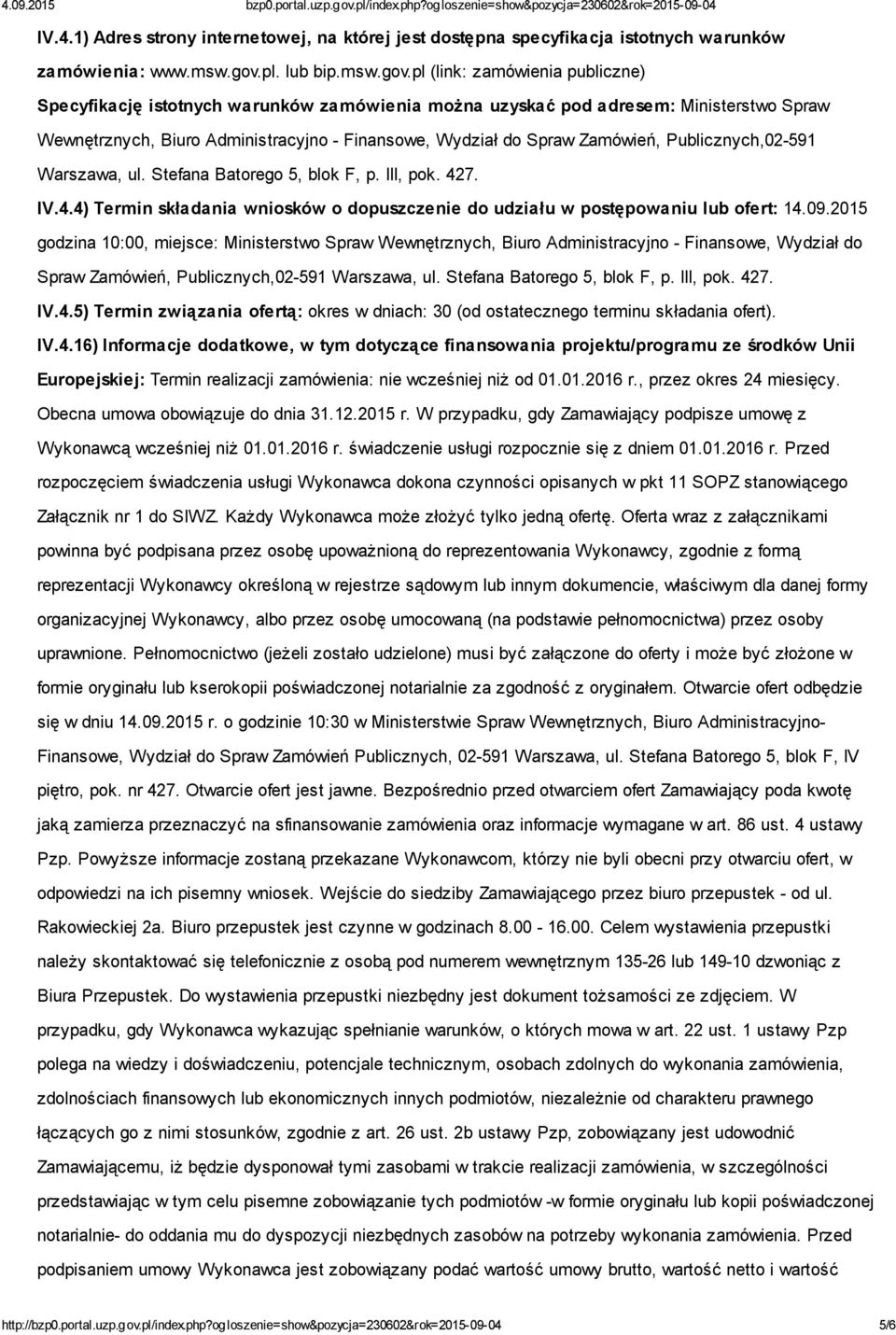 4.09.2015 bzp0.portal.uzp.gov.pl/index.php?ogloszenie=show&pozycja=230602&rok=2015-09-04

IV.4.1) Adres strony internetowej, na której jest dostępna specyfikacja istotnych warunków zamówienia: www.msw.gov.pl. lub bip.msw.gov.pl (link: zamówienia publiczne)

Specyfikację istotnych warunków zamówienia można uzyskać pod adresem: Ministerstwo Spraw Wewnętrznych, Biuro Administracyjno - Finansowe, Wydział do Spraw Zamówień, Publicznych,02-591 Warszawa, ul. Stefana Batorego 5, blok F, p. III, pok. 427.

IV.4.4) Termin składania wniosków o dopuszczenie do udziału w postępowaniu lub ofert: 14.09.2015 godzina 10:00, miejsce: Ministerstwo Spraw Wewnętrznych, Biuro Administracyjno - Finansowe, Wydział do Spraw Zamówień, Publicznych,02-591 Warszawa, ul. Stefana Batorego 5, blok F, p. III, pok. 427.

IV.4.5) Termin związania ofertą: okres w dniach: 30 (od ostatecznego terminu składania ofert).

IV.4.16) Informacje dodatkowe, w tym dotyczące finansowania projektu/programu ze środków Unii Europejskiej: Termin realizacji zamówienia: nie wcześniej niż od 01.01.2016 r., przez okres 24 miesięcy. Obecna umowa obowiązuje do dnia 31.12.2015 r. W przypadku, gdy Zamawiający podpisze umowę z Wykonawcą wcześniej niż 01.01.2016 r. świadczenie usługi rozpocznie się z dniem 01.01.2016 r. Przed rozpoczęciem świadczenia usługi Wykonawca dokona czynności opisanych w pkt 11 SOPZ stanowiącego Załącznik nr 1 do SIWZ. Każdy Wykonawca może złożyć tylko jedną ofertę. Oferta wraz z załącznikami powinna być podpisana przez osobę upoważnioną do reprezentowania Wykonawcy, zgodnie z formą reprezentacji Wykonawcy określoną w rejestrze sądowym lub innym dokumencie, właściwym dla danej formy organizacyjnej Wykonawcy, albo przez osobę umocowaną (na podstawie pełnomocnictwa) przez osoby uprawnione. Pełnomocnictwo (jeżeli zostało udzielone) musi być załączone do oferty i może być złożone w formie oryginału lub kserokopii poświadczonej notarialnie za zgodność z oryginałem. Otwarcie ofert odbędzie się w dniu 14.09.2015 r. o godzinie 10:30 w Ministerstwie Spraw Wewnętrznych, Biuro Administracyjno-Finansowe, Wydział do Spraw Zamówień Publicznych, 02-591 Warszawa, ul. Stefana Batorego 5, blok F, IV piętro, pok. nr 427. Otwarcie ofert jest jawne. Bezpośrednio przed otwarciem ofert Zamawiający poda kwotę jaką zamierza przeznaczyć na sfinansowanie zamówienia oraz informacje wymagane w art. 86 ust. 4 ustawy Pzp. Powyższe informacje zostaną przekazane Wykonawcom, którzy nie byli obecni przy otwarciu ofert, w odpowiedzi na ich pisemny wniosek. Wejście do siedziby Zamawiającego przez biuro przepustek - od ul. Rakowieckiej 2a. Biuro przepustek jest czynne w godzinach 8.00 - 16.00. Celem wystawienia przepustki należy skontaktować się telefonicznie z osobą pod numerem wewnętrznym 135-26 lub 149-10 dzwoniąc z Biura Przepustek. Do wystawienia przepustki niezbędny jest dokument tożsamości ze zdjęciem. W przypadku, gdy Wykonawca wykazując spełnianie warunków, o których mowa w art. 22 ust. 1 ustawy Pzp polega na wiedzy i doświadczeniu, potencjale technicznym, osobach zdolnych do wykonania zamówienia, zdolnościach finansowych lub ekonomicznych innych podmiotów, niezależnie od charakteru prawnego łączących go z nimi stosunków, zgodnie z art. 26 ust. 2b ustawy Pzp, zobowiązany jest udowodnić Zamawiającemu, iż będzie dysponował tymi zasobami w trakcie realizacji zamówienia, w szczególności przedstawiając w tym celu pisemne zobowiązanie tych podmiotów -w formie oryginału lub kopii poświadczonej notarialnie- do oddania mu do dyspozycji niezbędnych zasobów na potrzeby wykonania zamówienia. Przed podpisaniem umowy Wykonawca jest zobowiązany podać wartość umowy brutto, wartość netto i wartość

http://bzp0.portal.uzp.gov.pl/index.php?ogloszenie=show&pozycja=230602&rok=2015-09-04 5/6